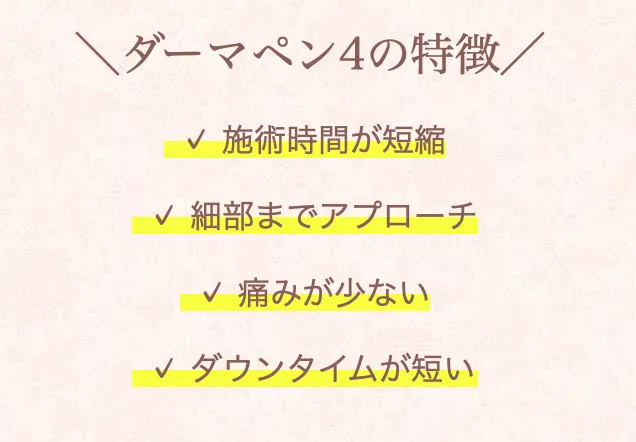 ＼ダーマペン4の特徴／

✓ 施術時間が短縮

✓ 細部までアプローチ

✓ 痛みが少ない

✓ ダウンタイムが短い